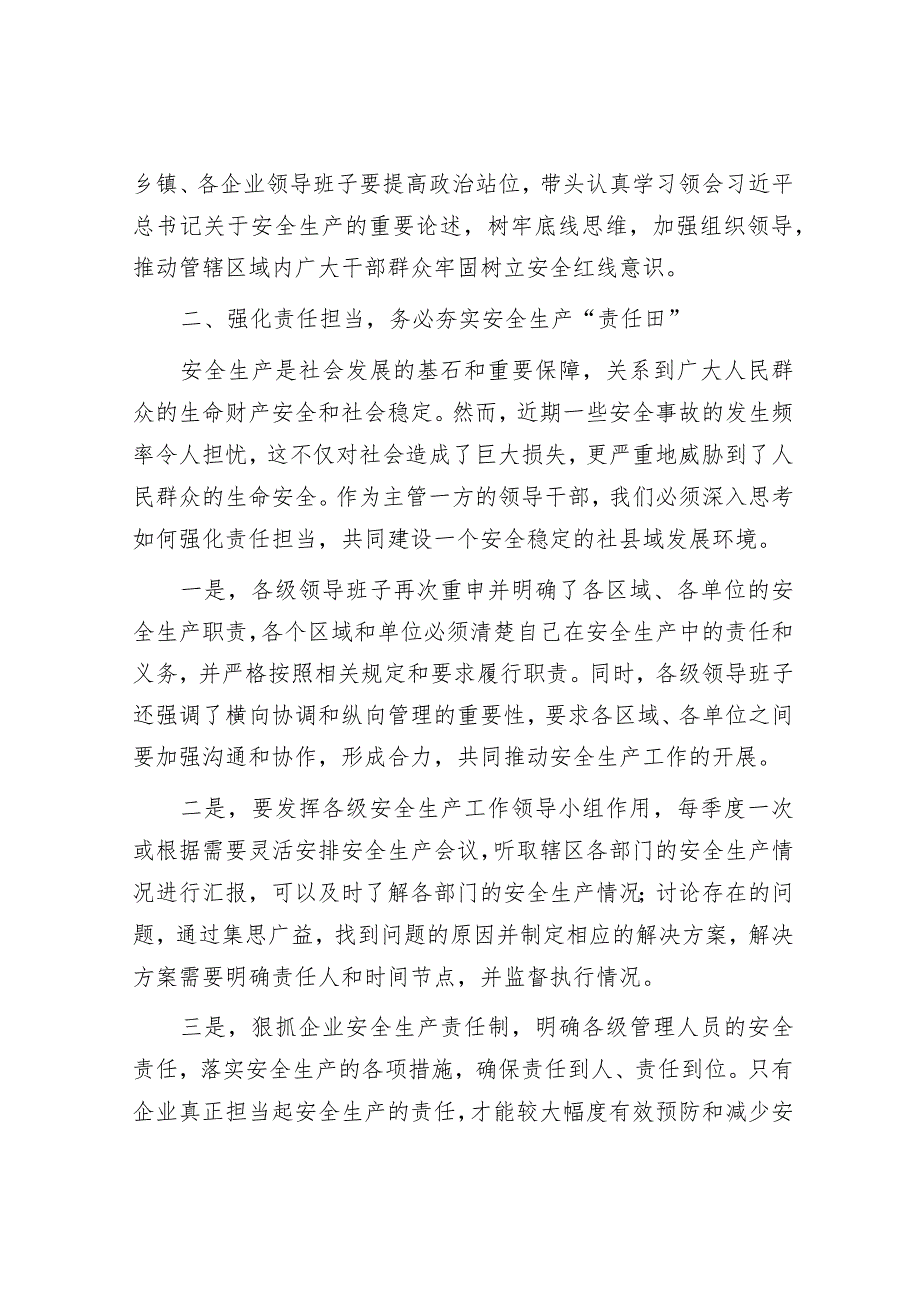 乡镇、各企业领导班子要提高政治站位，带头认真学习领会习近平总书记关于安全生产的重要论述，树牢底线思维，加强组织领导，推动管辖区域内广大干部群众牢固树立安全红线意识。

二、强化责任担当，务必夯实安全生产“责任田”

安全生产是社会发展的基石和重要保障，关系到广大人民群众的生命财产安全和社会稳定。然而，近期一些安全事故的发生频率令人担忧，这不仅对社会造成了巨大损失，更严重地威胁到了人民群众的生命安全。作为主管一方的领导干部，我们必须深入思考如何强化责任担当，共同建设一个安全稳定的社县域发展环境。

一是，各级领导班子再次重申并明确了各区域、各单位的安全生产职责，各个区域和单位必须清楚自己在安全生产中的责任和义务，并严格按照相关规定和要求履行职责。同时，各级领导班子还强调了横向协调和纵向管理的重要性，要求各区域、各单位之间要加强沟通和协作，形成合力，共同推动安全生产工作的开展。

二是，要发挥各级安全生产工作领导小组作用，每季度一次或根据需要灵活安排安全生产会议，听取辖区各部门的安全生产情况进行汇报，可以及时了解各部门的安全生产情况;讨论存在的问题，通过集思广益，找到问题的原因并制定相应的解决方案，解决方案需要明确责任人和时间节点，并监督执行情况。

三是，狠抓企业安全生产责任制，明确各级管理人员的安全责任，落实安全生产的各项措施，确保责任到人、责任到位。只有企业真正担当起安全生产的责任，才能较大幅度有效预防和减少安